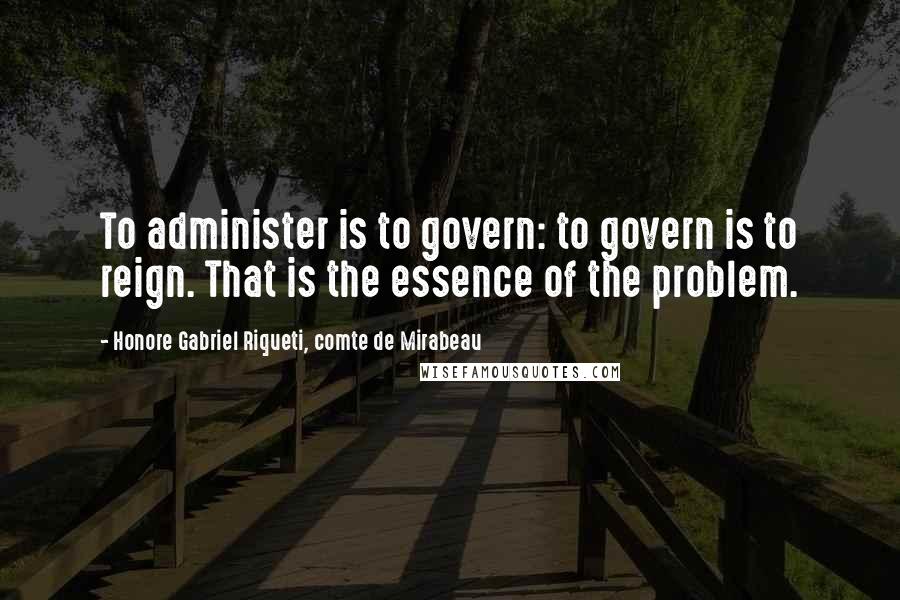 To administer is to govern: to govern is to reign. That is the essence of the problem.

- Honore Gabriel Riqueti, comte de Mirabeau

WISEFAMOUSQUOTES.COM